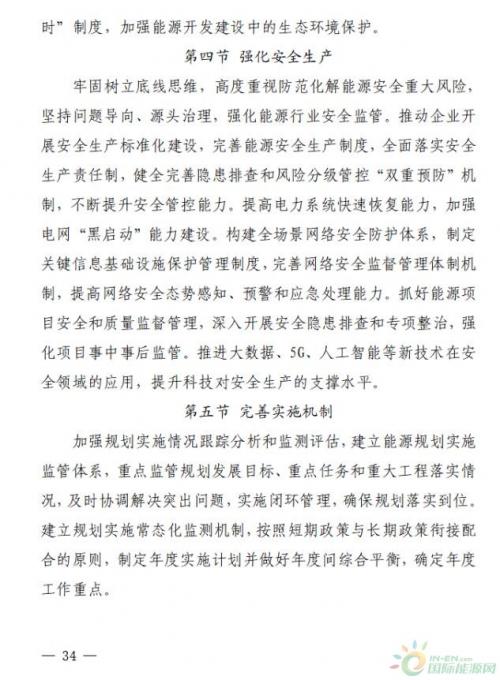 时”制度，加强能源开发建设中的生态环境保护。

第四节 强化安全生产

牢固树立底线思维，高度重视防范化解能源安全重大风险，坚持问题导向、源头治理，强化能源行业安全监管。推动企业开展安全生产标准化建设，完善能源安全生产制度，全面落实安全生产责任制，健全完善隐患排查和风险分级管控“双重预防”机制，不断提升安全管控能力。提高电力系统快速恢复能力，加强电网“黑启动”能力建设。构建全场景网络安全防护体系，制定关键信息基础设施保护管理制度，完善网络安全监督管理体制机制，提高网络安全态势感知、预警和应急处理能力。抓好能源项目安全和质量监督管理，深入开展安全隐患排查和专项整治，强化项目事中事后监管。推进大数据、5G、人工智能等新技术在安全领域的应用，提升科技对安全生产的支撑水平。

第五节 完善实施机制

加强规划实施情况跟踪分析和监测评估，建立能源规划实施监管体系，重点监管规划发展目标、重点任务和重大工程落实情况，及时协调解决突出问题，实施闭环管理，确保规划落实到位。建立规划实施常态化监测机制，按照短期政策与长期政策衔接配合的原则，制定年度实施计划并做好年度间综合平衡，确定年度工作重点。

— 34 —

IN-EN.com 国际能源网